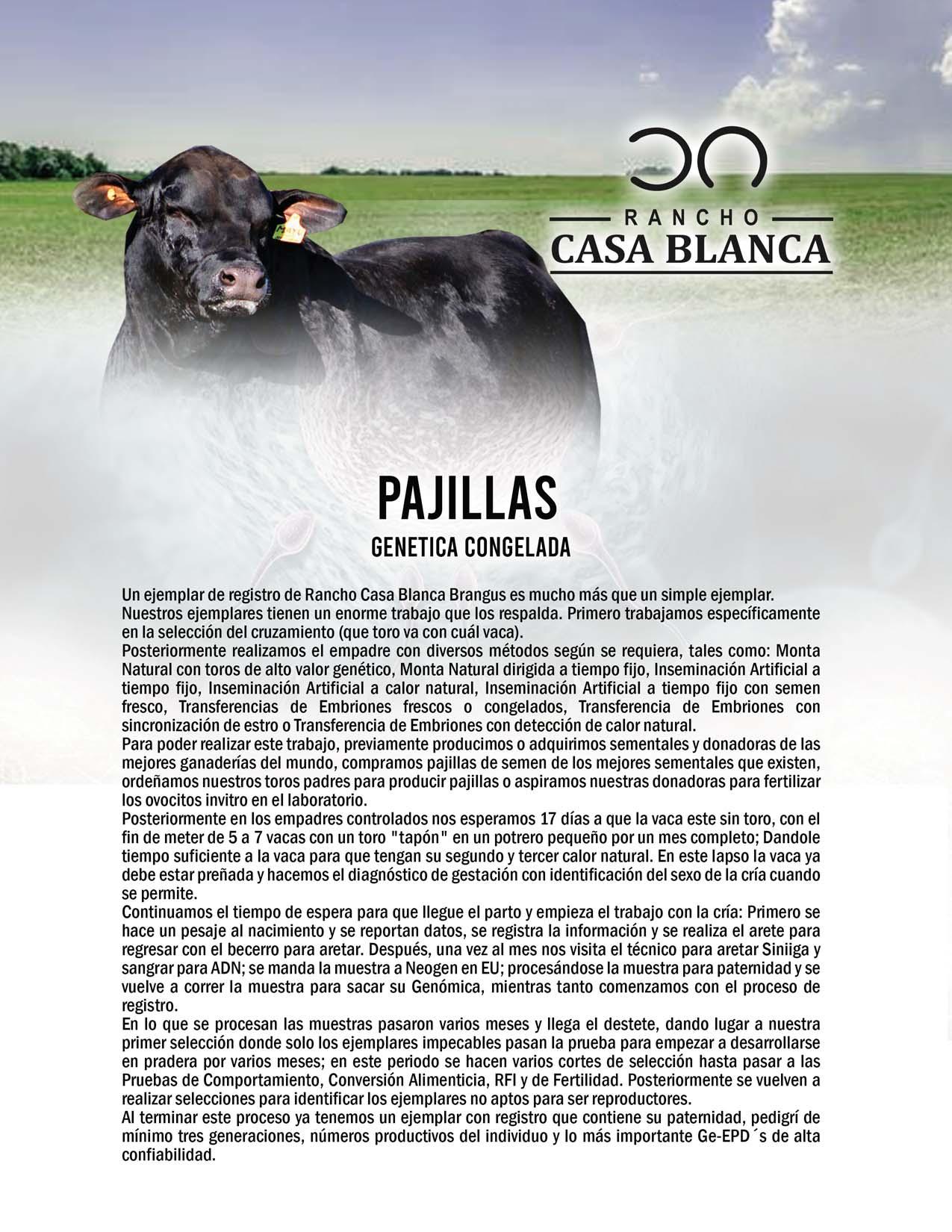 RANCHO
CASA BLANCA

PAJILLAS

GENETICA CONGELADA

Un ejemplar de registro de Rancho Casa Blanca Brangus es mucho más que un simple ejemplar.

Nuestros ejemplares tienen un enorme trabajo que los respalda. Primero trabajamos específicamente en la selección del cruzamiento (que toro va con cuál vaca).

Posteriormente realizamos el empadre con diversos métodos según se requiera, tales como: Monta Natural con toros de alto valor genético, Monta Natural dirigida a tiempo fijo, Inseminación Artificial a tiempo fijo, Inseminación Artificial a calor natural, Inseminación Artificial a tiempo fijo con semen fresco, Transferencias de Embriones frescos o congelados, Transferencia de Embriones con sincronización de estro o Transferencia de Embriones con detección de calor natural.

Para poder realizar este trabajo, previamente producimos o adquirimos sementales y donadoras de las mejores ganaderías del mundo, compramos pajillas de semen de los mejores sementales que existen, ordeñamos nuestros toros padres para producir pajillas o aspiramos nuestras donadoras para fertilizar los ovocitos invitro en el laboratorio.

Posteriormente en los empadres controlados nos esperamos 17 días a que la vaca este sin toro, con el fin de meter de 5 a 7 vacas con un toro "tapón" en un potrero pequeño por un mes completo; Dandole tiempo suficiente a la vaca para que tengan su segundo y tercer calor natural. En este lapso la vaca ya debe estar preñada y hacemos el diagnóstico de gestación con identificación del sexo de la cría cuando se permite.

Continuamos el tiempo de espera para que llegue el parto y empieza el trabajo con la cría: Primero se hace un pesaje al nacimiento y se reportan datos, se registra la información y se realiza el arete para regresar con el becerro para aretar. Después, una vez al mes nos visita el técnico para aretar Siniiga y sangrar para ADN; se manda la muestra a Neogen en EU; procesándose la muestra para paternidad y se vuelve a correr la muestra para sacar su Genómica, mientras tanto comenzamos con el proceso de registro.

En lo que se procesan las muestras pasaron varios meses y llega el destete, dando lugar a nuestra primer selección donde solo los ejemplares impecables pasan la prueba para empezar a desarrollarse en pradera por varios meses; en este periodo se hacen varios cortes de selección hasta pasar a las Pruebas de Comportamiento, Conversión Alimenticia, RFI y de Fertilidad. Posteriormente se vuelven a realizar selecciones para identificar los ejemplares no aptos para ser reproductores.

Al terminar este proceso ya tenemos un ejemplar con registro que contiene su paternidad, pedigrí de mínimo tres generaciones, números productivos del individuo y lo más importante Ge-EPD´s de alta confiabilidad.